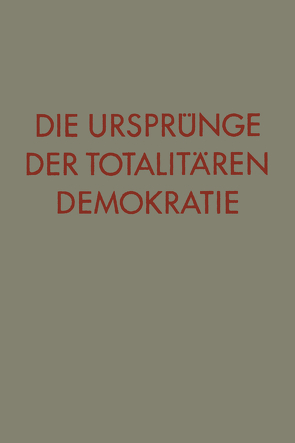 DIE URSPRÜNGE DER TOTALITÄREN DEMOKRATIE